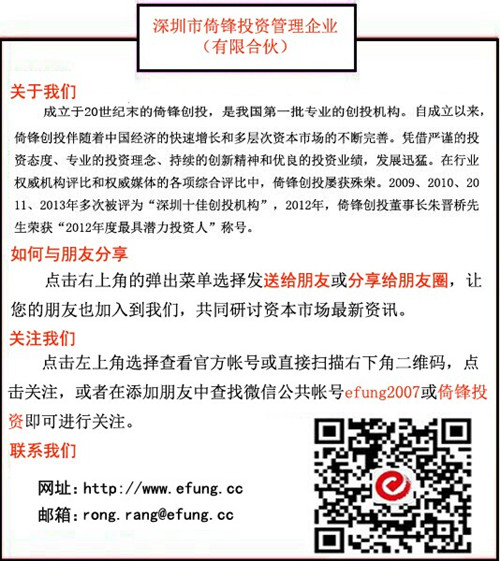 深圳市倚锋投资管理企业
（有限合伙）

关于我们

成立于20世纪末的倚锋创投，是我国第一批专业的创投机构。自成立以来，倚锋创投伴随着中国经济的快速增长和多层次资本市场的不断完善。凭借严谨的投资态度、专业的投资理念、持续的创新精神和优良的投资业绩，发展迅猛。在行业权威机构评比和权威媒体的各项综合评比中，倚锋创投屡获殊荣。2009、2010、2011、2013年多次被评为“深圳十佳创投机构”，2012年，倚锋创投董事长朱晋桥先生荣获“2012年度最具潜力投资人”称号。

如何与朋友分享

点击右上角的弹出菜单选择发送给朋友或分享给朋友圈，让您的朋友也加入到我们，共同研讨资本市场最新资讯。

关注我们

点击左上角选择查看官方帐号或直接扫描右下角二维码，点击关注，或者在添加朋友中查找微信公共帐号efung2007或倚锋投资即可进行关注。

联系我们

网址：http://www.efung.cc
邮箱：rong.rang@efung.cc